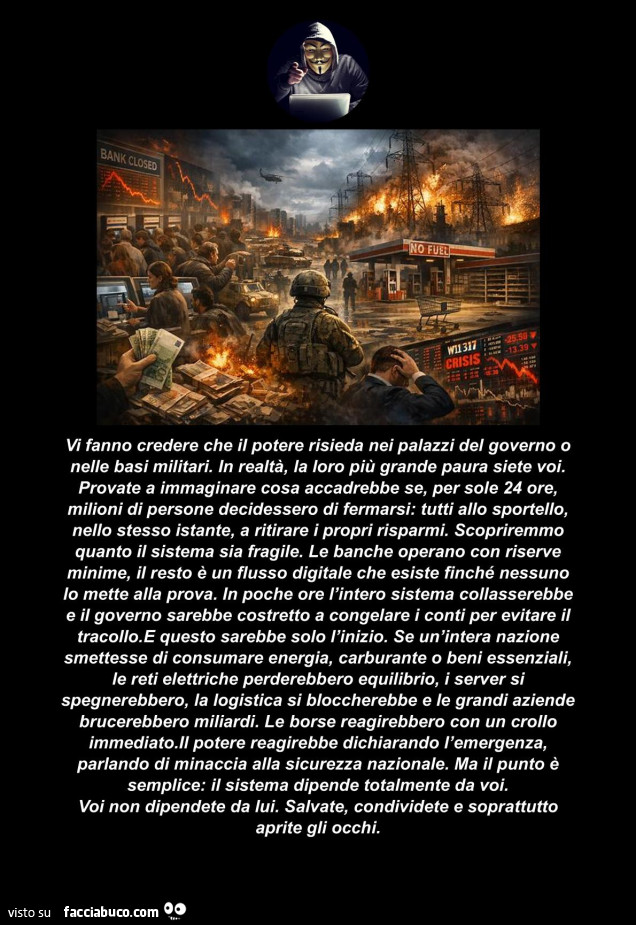 BANK CLOSED

NO FUEL

CRISIS

Vi fanno credere che il potere risieda nei palazzi del governo o nelle basi militari. In realtà, la loro più grande paura siete voi. Provate a immaginare cosa accadrebbe se, per sole 24 ore, milioni di persone decidessero di fermarsi: tutti allo sportello, nello stesso istante, a ritirare i propri risparmi. Scopriremmo quanto il sistema sia fragile. Le banche operano con riserve minime, il resto è un flusso digitale che esiste finché nessuno lo mette alla prova. In poche ore l'intero sistema collasserebbe e il governo sarebbe costretto a congelare i conti per evitare il tracollo.E questo sarebbe solo l'inizio. Se un'intera nazione smettesse di consumare energia, carburante o beni essenziali, le reti elettriche perderebbero equilibrio, i server si spegnerebbero, la logistica si bloccherebbe e le grandi aziende brucerebbero miliardi. Le borse reagirebbero con un crollo immediato.Il potere reagirebbe dichiarando l'emergenza, parlando di minaccia alla sicurezza nazionale. Ma il punto è semplice: il sistema dipende totalmente da voi.
Voi non dipendete da lui. Salvate, condividete e soprattutto aprite gli occhi.

visto su facciabuco.com